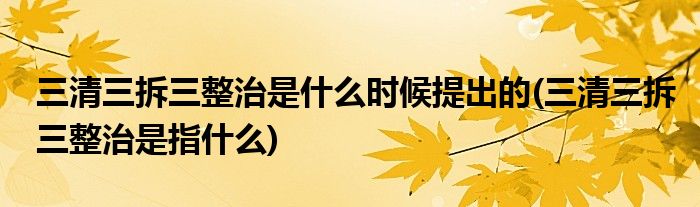 三清三拆三整治是什么时候提出的(三清三拆三整治是指什么)